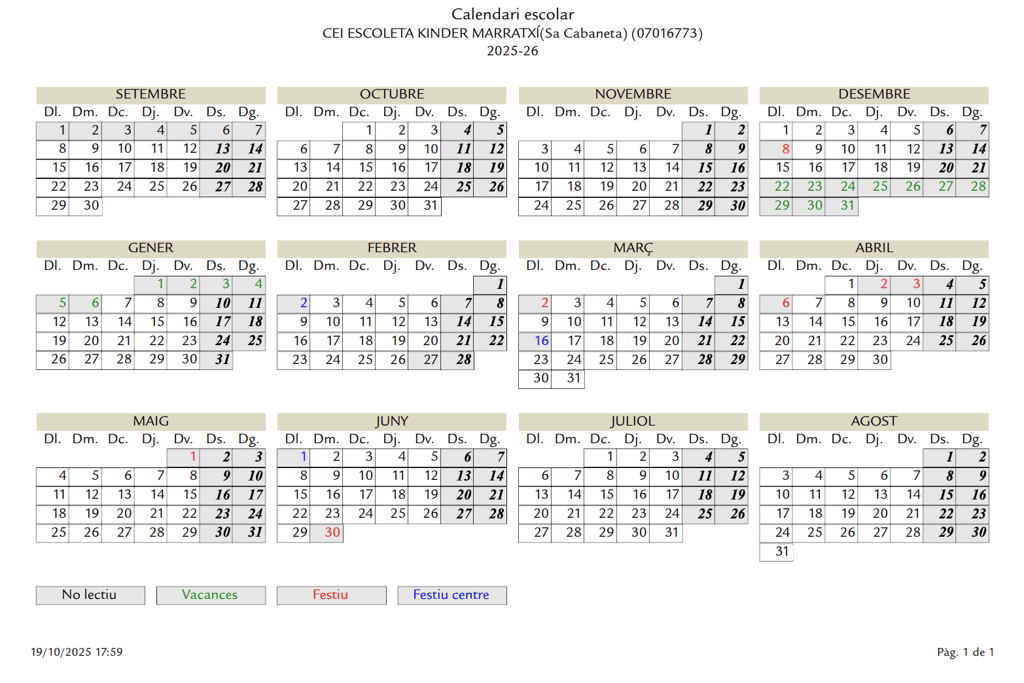 Calendari escolar
CEI ESCOLETA KINDER MARRATXÍ(Sa Cabaneta) (07016773)
2025-26

SETEMBRE

| Dl. | Dm. | Dc. | Dj. | Dv. | Ds. | Dg. |
|---|---|---|---|---|---|---|
| 1 | 2 | 3 | 4 | 5 | 6 | 7 |
| 8 | 9 | 10 | 11 | 12 | 13 | 14 |
| 15 | 16 | 17 | 18 | 19 | 20 | 21 |
| 22 | 23 | 24 | 25 | 26 | 27 | 28 |
| 29 | 30 | | | | | |

OCTUBRE

| Dl. | Dm. | Dc. | Dj. | Dv. | Ds. | Dg. |
|---|---|---|---|---|---|---|
| | | 1 | 2 | 3 | 4 | 5 |
| 6 | 7 | 8 | 9 | 10 | 11 | 12 |
| 13 | 14 | 15 | 16 | 17 | 18 | 19 |
| 20 | 21 | 22 | 23 | 24 | 25 | 26 |
| 27 | 28 | 29 | 30 | 31 | | |

NOVEMBRE

| Dl. | Dm. | Dc. | Dj. | Dv. | Ds. | Dg. |
|---|---|---|---|---|---|---|
| | | | | | 1 | 2 |
| 3 | 4 | 5 | 6 | 7 | 8 | 9 |
| 10 | 11 | 12 | 13 | 14 | 15 | 16 |
| 17 | 18 | 19 | 20 | 21 | 22 | 23 |
| 24 | 25 | 26 | 27 | 28 | 29 | 30 |

DESEMBRE

| Dl. | Dm. | Dc. | Dj. | Dv. | Ds. | Dg. |
|---|---|---|---|---|---|---|
| 1 | 2 | 3 | 4 | 5 | 6 | 7 |
| 8 | 9 | 10 | 11 | 12 | 13 | 14 |
| 15 | 16 | 17 | 18 | 19 | 20 | 21 |
| 22 | 23 | 24 | 25 | 26 | 27 | 28 |
| 29 | 30 | 31 | | | | |

GENER

| Dl. | Dm. | Dc. | Dj. | Dv. | Ds. | Dg. |
|---|---|---|---|---|---|---|
| | | | 1 | 2 | 3 | 4 |
| 5 | 6 | 7 | 8 | 9 | 10 | 11 |
| 12 | 13 | 14 | 15 | 16 | 17 | 18 |
| 19 | 20 | 21 | 22 | 23 | 24 | 25 |
| 26 | 27 | 28 | 29 | 30 | 31 | |

FEBRER

| Dl. | Dm. | Dc. | Dj. | Dv. | Ds. | Dg. |
|---|---|---|---|---|---|---|
| | | | | | | 1 |
| 2 | 3 | 4 | 5 | 6 | 7 | 8 |
| 9 | 10 | 11 | 12 | 13 | 14 | 15 |
| 16 | 17 | 18 | 19 | 20 | 21 | 22 |
| 23 | 24 | 25 | 26 | 27 | 28 | |

MARÇ

| Dl. | Dm. | Dc. | Dj. | Dv. | Ds. | Dg. |
|---|---|---|---|---|---|---|
| | | | | | | 1 |
| 2 | 3 | 4 | 5 | 6 | 7 | 8 |
| 9 | 10 | 11 | 12 | 13 | 14 | 15 |
| 16 | 17 | 18 | 19 | 20 | 21 | 22 |
| 23 | 24 | 25 | 26 | 27 | 28 | 29 |
| 30 | 31 | | | | | |

ABRIL

| Dl. | Dm. | Dc. | Dj. | Dv. | Ds. | Dg. |
|---|---|---|---|---|---|---|
| | | 1 | 2 | 3 | 4 | 5 |
| 6 | 7 | 8 | 9 | 10 | 11 | 12 |
| 13 | 14 | 15 | 16 | 17 | 18 | 19 |
| 20 | 21 | 22 | 23 | 24 | 25 | 26 |
| 27 | 28 | 29 | 30 | | | |

MAIG

| Dl. | Dm. | Dc. | Dj. | Dv. | Ds. | Dg. |
|---|---|---|---|---|---|---|
| | | | | 1 | 2 | 3 |
| 4 | 5 | 6 | 7 | 8 | 9 | 10 |
| 11 | 12 | 13 | 14 | 15 | 16 | 17 |
| 18 | 19 | 20 | 21 | 22 | 23 | 24 |
| 25 | 26 | 27 | 28 | 29 | 30 | 31 |

JUNY

| Dl. | Dm. | Dc. | Dj. | Dv. | Ds. | Dg. |
|---|---|---|---|---|---|---|
| 1 | 2 | 3 | 4 | 5 | 6 | 7 |
| 8 | 9 | 10 | 11 | 12 | 13 | 14 |
| 15 | 16 | 17 | 18 | 19 | 20 | 21 |
| 22 | 23 | 24 | 25 | 26 | 27 | 28 |
| 29 | 30 | | | | | |

JULIOL

| Dl. | Dm. | Dc. | Dj. | Dv. | Ds. | Dg. |
|---|---|---|---|---|---|---|
| | | 1 | 2 | 3 | 4 | 5 |
| 6 | 7 | 8 | 9 | 10 | 11 | 12 |
| 13 | 14 | 15 | 16 | 17 | 18 | 19 |
| 20 | 21 | 22 | 23 | 24 | 25 | 26 |
| 27 | 28 | 29 | 30 | 31 | | |

AGOST

| Dl. | Dm. | Dc. | Dj. | Dv. | Ds. | Dg. |
|---|---|---|---|---|---|---|
| | | | | | 1 | 2 |
| 3 | 4 | 5 | 6 | 7 | 8 | 9 |
| 10 | 11 | 12 | 13 | 14 | 15 | 16 |
| 17 | 18 | 19 | 20 | 21 | 22 | 23 |
| 24 | 25 | 26 | 27 | 28 | 29 | 30 |
| 31 | | | | | | |

No lectiu
Vacances
Festiu
Festiu centre

19/10/2025 17:59
Pàg. 1 de 1